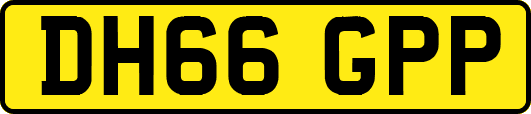 DH66 GPP